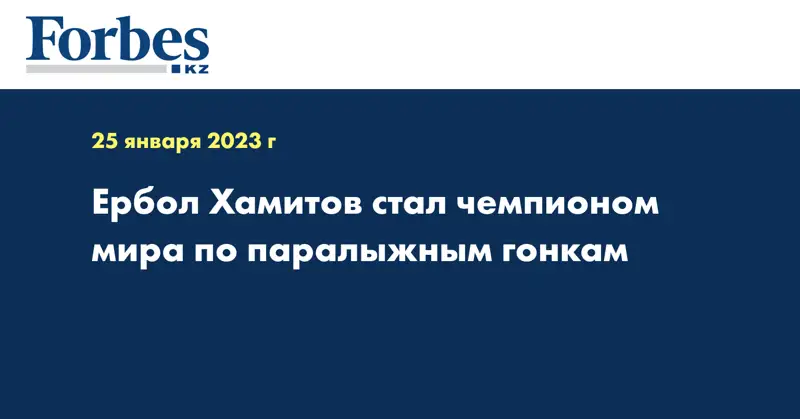 Forbes
KZ

25 января 2023 г

Ербол Хамитов стал чемпионом мира по паралыжным гонкам